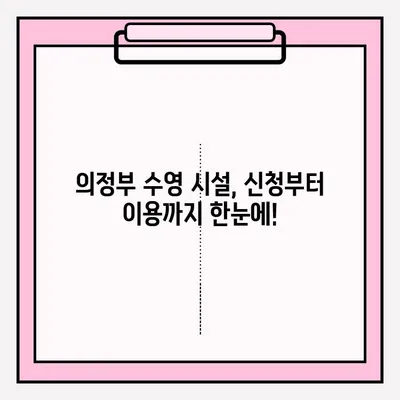 의정부 수영 시설, 신청부터 이용까지 한눈에!